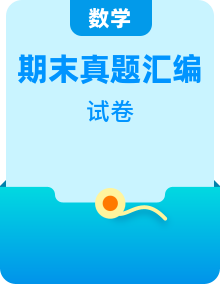 数学

期末真题汇编

试卷